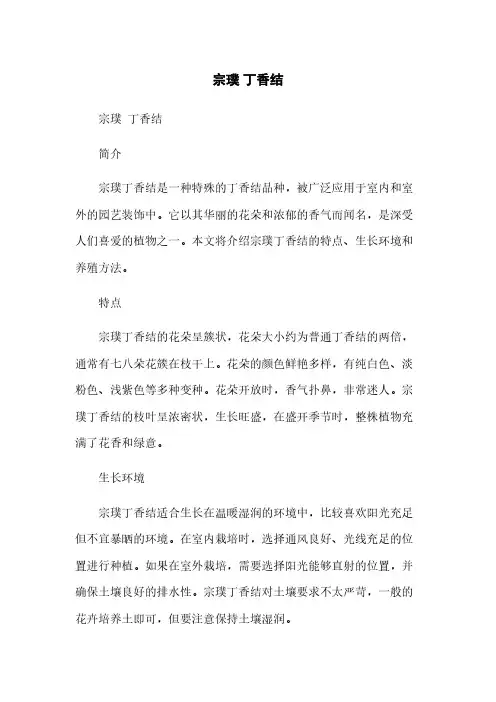 宗璞 丁香结

宗璞 丁香结

简介

宗璞丁香结是一种特殊的丁香结品种，被广泛应用于室内和室外的园艺装饰中。它以其华丽的花朵和浓郁的香气而闻名，是深受人们喜爱的植物之一。本文将介绍宗璞丁香结的特点、生长环境和养殖方法。

特点

宗璞丁香结的花朵呈簇状，花朵大小约为普通丁香结的两倍，通常有七八朵花簇在枝干上。花朵的颜色鲜艳多样，有纯白色、淡粉色、浅紫色等多种变种。花朵开放时，香气扑鼻，非常迷人。宗璞丁香结的枝叶呈浓密状，生长旺盛，在盛开季节时，整株植物充满了花香和绿意。

生长环境

宗璞丁香结适合生长在温暖湿润的环境中，比较喜欢阳光充足但不宜暴晒的环境。在室内栽培时，选择通风良好、光线充足的位置进行种植。如果在室外栽培，需要选择阳光能够直射的位置，并确保土壤良好的排水性。宗璞丁香结对土壤要求不太严苛，一般的花卉培养土即可，但要注意保持土壤湿润。